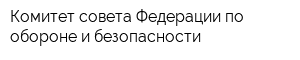 Комитет совета Федерации по обороне и безопасности